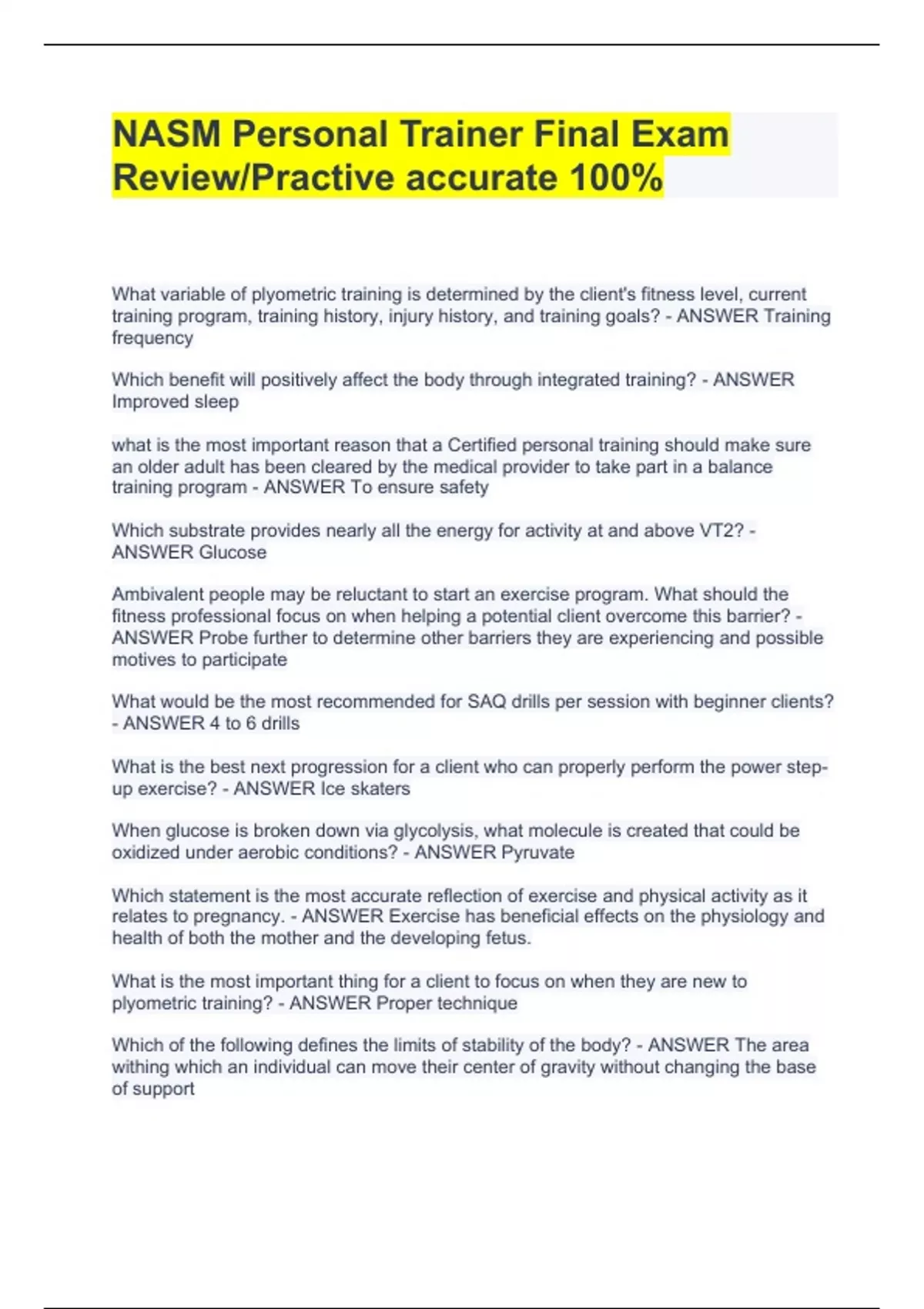 NASM Personal Trainer Final Exam Review/Practive accurate 100%

What variable of plyometric training is determined by the client's fitness level, current training program, training history, injury history, and training goals? - ANSWER Training frequency

Which benefit will positively affect the body through integrated training? - ANSWER Improved sleep

what is the most important reason that a Certified personal training should make sure an older adult has been cleared by the medical provider to take part in a balance training program - ANSWER To ensure safety

Which substrate provides nearly all the energy for activity at and above VT2? - ANSWER Glucose

Ambivalent people may be reluctant to start an exercise program. What should the fitness professional focus on when helping a potential client overcome this barrier? - ANSWER Probe further to determine other barriers they are experiencing and possible motives to participate

What would be the most recommended for SAQ drills per session with beginner clients? - ANSWER 4 to 6 drills

What is the best next progression for a client who can properly perform the power step-up exercise? - ANSWER Ice skaters

When glucose is broken down via glycolysis, what molecule is created that could be oxidized under aerobic conditions? - ANSWER Pyruvate

Which statement is the most accurate reflection of exercise and physical activity as it relates to pregnancy. - ANSWER Exercise has beneficial effects on the physiology and health of both the mother and the developing fetus.

What is the most important thing for a client to focus on when they are new to plyometric training? - ANSWER Proper technique

Which of the following defines the limits of stability of the body? - ANSWER The area withing which an individual can move their center of gravity without changing the base of support